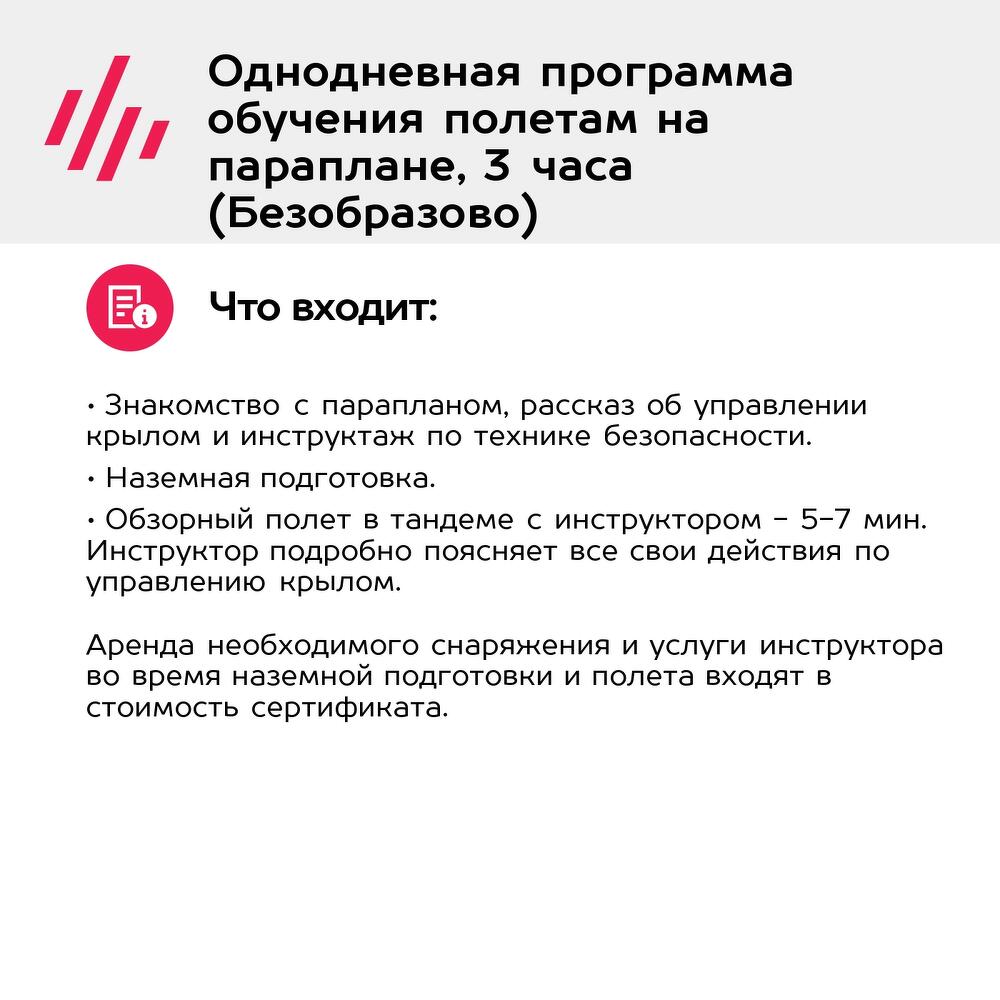 Однодневная программа обучения полетам на параплане, 3 часа (Безобразово)

Что входит:

• Знакомство с парапланом, рассказ об управлении крылом и инструктаж по технике безопасности.

• Наземная подготовка.

• Обзорный полет в тандеме с инструктором – 5–7 мин. Инструктор подробно поясняет все свои действия по управлению крылом.

Аренда необходимого снаряжения и услуги инструктора во время наземной подготовки и полета входят в стоимость сертификата.